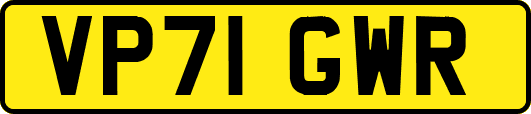 VP71 GWR